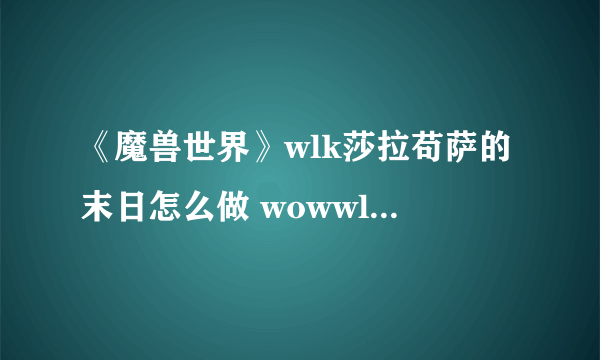 《魔兽世界》wlk莎拉苟萨的末日怎么做 wowwl...